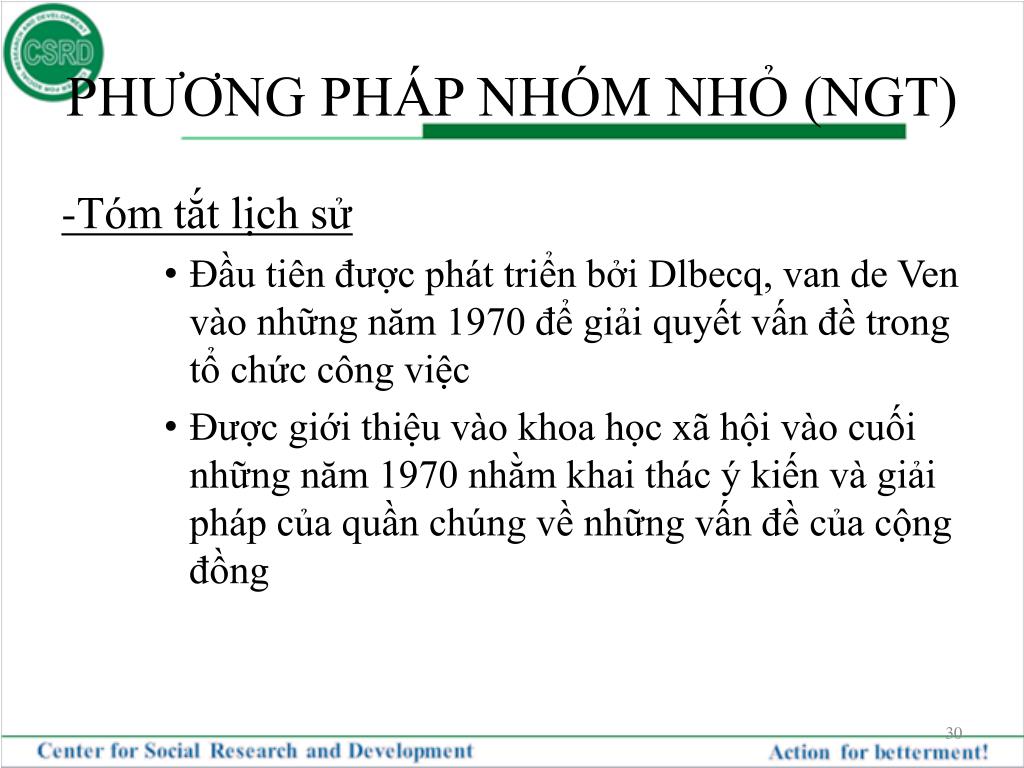 CSRD

PHƯƠNG PHÁP NHÓM NHỎ (NGT)

-Tóm tắt lịch sử

• Đầu tiên được phát triển bởi Dlbecq, van de Ven vào những năm 1970 để giải quyết vấn đề trong tổ chức công việc

• Được giới thiệu vào khoa học xã hội vào cuối những năm 1970 nhằm khai thác ý kiến và giải pháp của quần chúng về những vấn đề của cộng đồng

30

Center for Social Research and Development

Action for betterment!